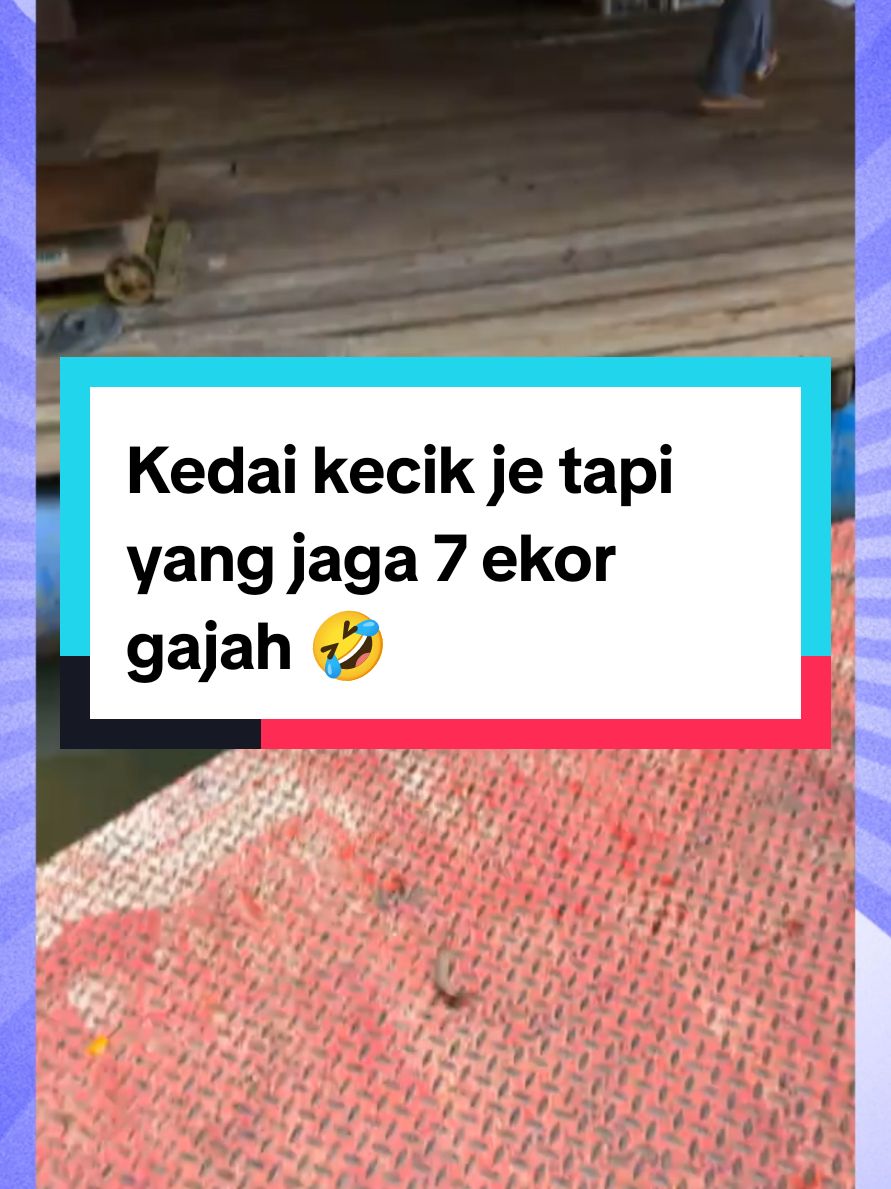 Kedai kecik je tapi yang jaga 7 ekor gajah 🤣